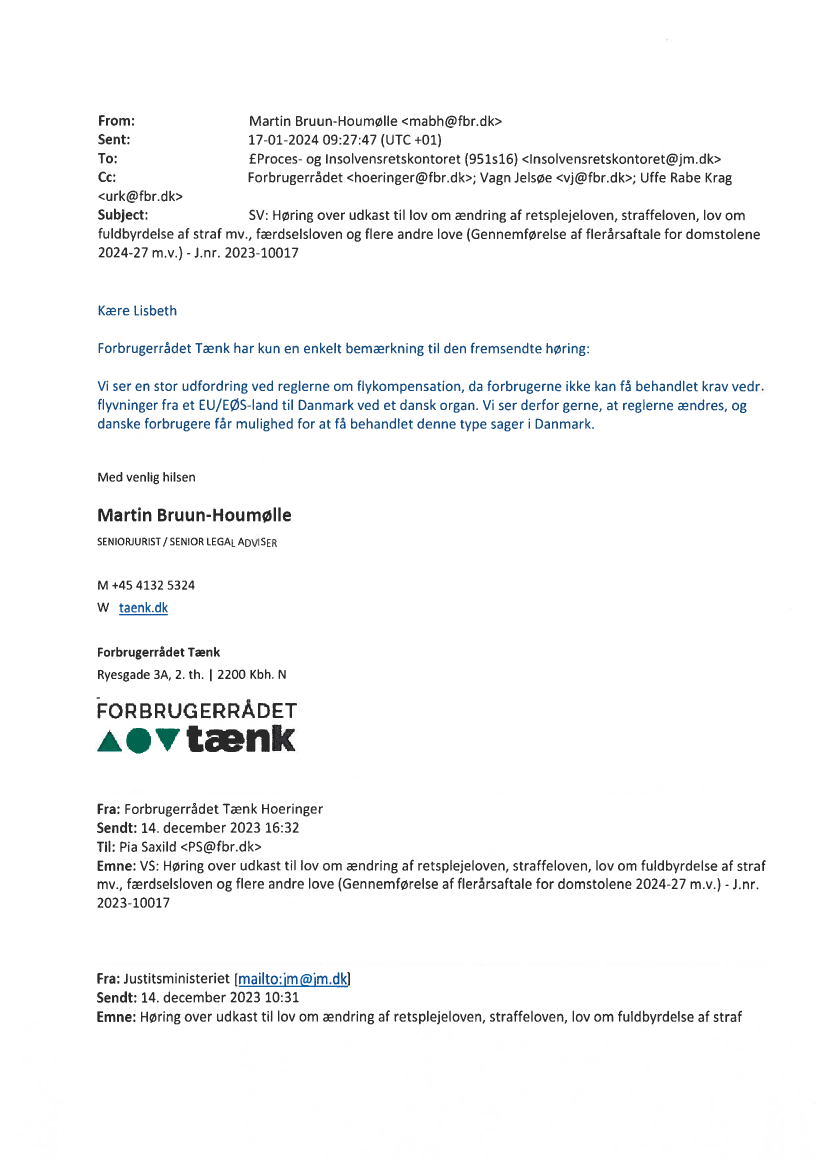 From: Martin Bruun-Houmølle <mabh@fbr.dk>
Sent: 17-01-2024 09:27:47 (UTC +01)
To: £Proces- og Insolvensretskontoret (951s16) <Insolvensretskontoret@jm.dk>
Cc: Forbrugerrådet <hoeringer@fbr.dk>; Vagn Jelsøe <vj@fbr.dk>; Uffe Rabe Krag <urk@fbr.dk>
Subject: SV: Høring over udkast til lov om ændring af retsplejeloven, straffeloven, lov om fuldbyrdelse af straf mv., færdselsloven og flere andre love (Gennemførelse af flerårsaftale for domstolene 2024-27 m.v.) - J.nr. 2023-10017

Kære Lisbeth

Forbrugerrådet Tænk har kun en enkelt bemærkning til den fremsendte høring:

Vi ser en stor udfordring ved reglerne om flykompensation, da forbrugerne ikke kan få behandlet krav vedr. flyvninger fra et EU/EØS-land til Danmark ved et dansk organ. Vi ser derfor gerne, at reglerne ændres, og danske forbrugere får mulighed for at få behandlet denne type sager i Danmark.

Med venlig hilsen

Martin Bruun-Houmølle
SENIORJURIST / SENIOR LEGAL ADVISER

M +45 4132 5324
W taenk.dk

Forbrugerrådet Tænk
Ryesgade 3A, 2. th. | 2200 Kbh. N

FORBRUGERRÅDET
tænk

Fra: Forbrugerrådet Tænk Hoeringer
Sendt: 14. december 2023 16:32
Til: Pia Saxild <PS@fbr.dk>
Emne: VS: Høring over udkast til lov om ændring af retsplejeloven, straffeloven, lov om fuldbyrdelse af straf mv., færdselsloven og flere andre love (Gennemførelse af flerårsaftale for domstolene 2024-27 m.v.) - J.nr. 2023-10017

Fra: Justitsministeriet [mailto:jm@jm.dk]
Sendt: 14. december 2023 10:31
Emne: Høring over udkast til lov om ændring af retsplejeloven, straffeloven, lov om fuldbyrdelse af straf